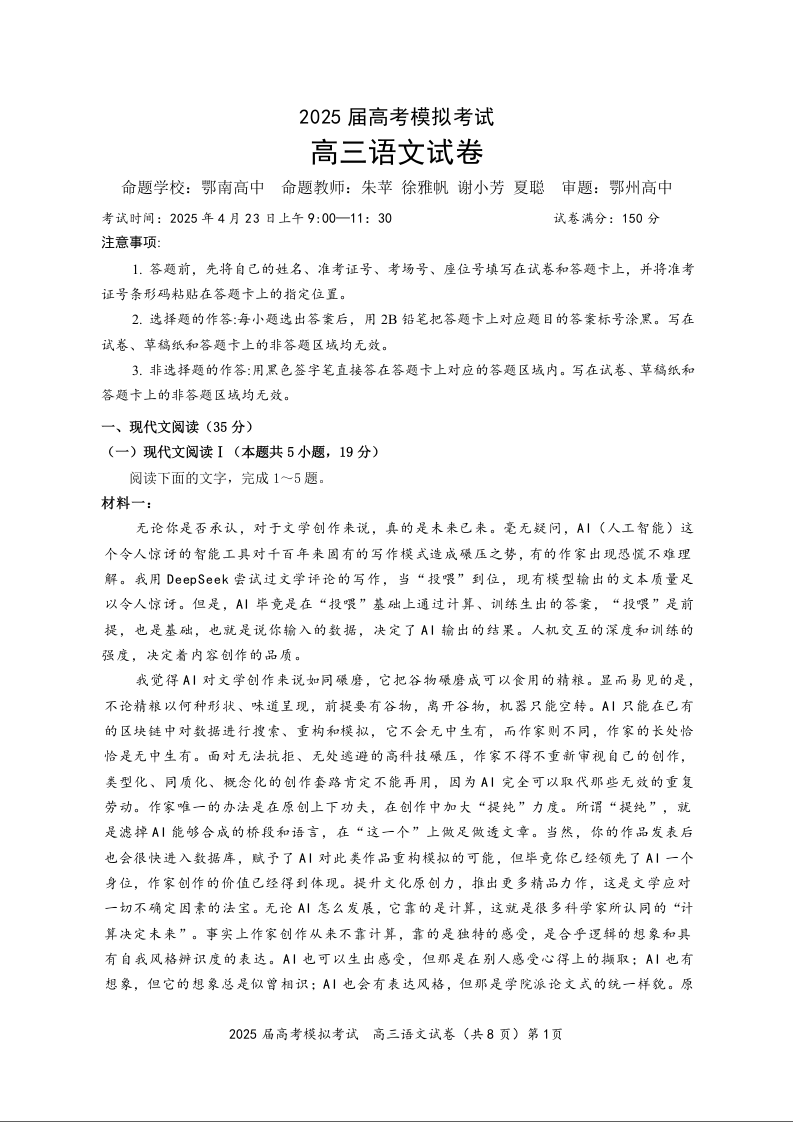 2025 届高考模拟考试

高三语文试卷

命题学校：鄂南高中　命题教师：朱苹 徐雅帆 谢小芳 夏聪　审题：鄂州高中

考试时间：2025 年 4 月 23 日上午 9:00—11：30　　　　试卷满分：150 分

注意事项:

1. 答题前，先将自己的姓名、准考证号、考场号、座位号填写在试卷和答题卡上，并将准考证号条形码粘贴在答题卡上的指定位置。

2. 选择题的作答:每小题选出答案后，用 2B 铅笔把答题卡上对应题目的答案标号涂黑。写在试卷、草稿纸和答题卡上的非答题区域均无效。

3. 非选择题的作答:用黑色签字笔直接答在答题卡上对应的答题区域内。写在试卷、草稿纸和答题卡上的非答题区域均无效。

一、现代文阅读（35 分）

（一）现代文阅读Ⅰ（本题共 5 小题，19 分）

阅读下面的文字，完成 1～5 题。

材料一：

无论你是否承认，对于文学创作来说，真的是未来已来。毫无疑问，AI（人工智能）这个令人惊讶的智能工具对千百年来固有的写作模式造成碾压之势，有的作家出现恐慌不难理解。我用 DeepSeek 尝试过文学评论的写作，当“投喂”到位，现有模型输出的文本质量足以令人惊讶。但是，AI 毕竟是在“投喂”基础上通过计算、训练生出的答案，“投喂”是前提，也是基础，也就是说你输入的数据，决定了 AI 输出的结果。人机交互的深度和训练的强度，决定着内容创作的品质。

我觉得 AI 对文学创作来说如同碾磨，它把谷物碾磨成可以食用的精粮。显而易见的是，不论精粮以何种形状、味道呈现，前提要有谷物，离开谷物，机器只能空转。AI 只能在已有的区块链中对数据进行搜索、重构和模拟，它不会无中生有，而作家则不同，作家的长处恰恰是无中生有。面对无法抗拒、无处逃避的高科技碾压，作家不得不重新审视自己的创作，类型化、同质化、概念化的创作套路肯定不能再用，因为 AI 完全可以取代那些无效的重复劳动。作家唯一的办法是在原创上下功夫，在创作中加大“提纯”力度。所谓“提纯”，就是滤掉 AI 能够合成的桥段和语言，在“这一个”上做足做透文章。当然，你的作品发表后也会很快进入数据库，赋予了 AI 对此类作品重构模拟的可能，但毕竟你已经领先了 AI 一个身位，作家创作的价值已经得到体现。提升文化原创力，推出更多精品力作，这是文学应对一切不确定因素的法宝。无论 AI 怎么发展，它靠的是计算，这就是很多科学家所认同的“计算决定未来”。事实上作家创作从来不靠计算，靠的是独特的感受，是合乎逻辑的想象和具有自我风格辨识度的表达。AI 也可以生出感受，但那是在别人感受心得上的撷取；AI 也有想象，但它的想象总是似曾相识；AI 也会有表达风格，但那是学院派论文式的统一样貌。原

2025 届高考模拟考试　高三语文试卷（共 8 页）第 1 页